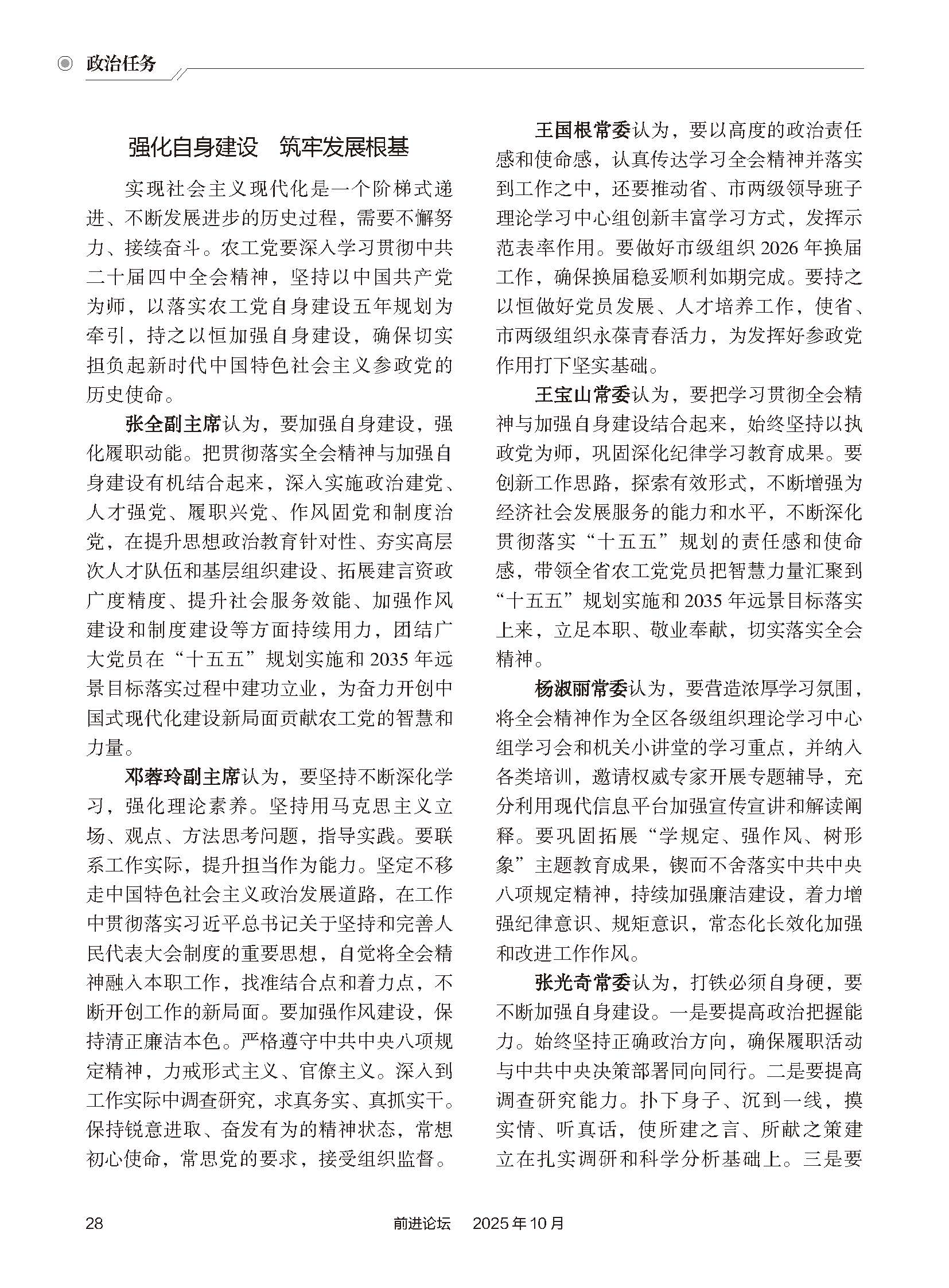 政治任务

强化自身建设　筑牢发展根基

实现社会主义现代化是一个阶梯式递进、不断发展进步的历史过程，需要不懈努力、接续奋斗。农工党要深入学习贯彻中共二十届四中全会精神，坚持以中国共产党为师，以落实农工党自身建设五年规划为牵引，持之以恒加强自身建设，确保切实担负起新时代中国特色社会主义参政党的历史使命。

张全副主席认为，要加强自身建设，强化履职动能。把贯彻落实全会精神与加强自身建设有机结合起来，深入实施政治建党、人才强党、履职兴党、作风固党和制度治党，在提升思想政治教育针对性、夯实高层次人才队伍和基层组织建设、拓展建言资政广度精度、提升社会服务效能、加强作风建设和制度建设等方面持续用力，团结广大党员在“十五五”规划实施和2035年远景目标落实过程中建功立业，为奋力开创中国式现代化建设新局面贡献农工党的智慧和力量。

邓蓉玲副主席认为，要坚持不断深化学习，强化理论素养。坚持用马克思主义立场、观点、方法思考问题，指导实践。要联系工作实际，提升担当作为能力。坚定不移走中国特色社会主义政治发展道路，在工作中贯彻落实习近平总书记关于坚持和完善人民代表大会制度的重要思想，自觉将全会精神融入本职工作，找准结合点和着力点，不断开创工作的新局面。要加强作风建设，保持清正廉洁本色。严格遵守中共中央八项规定精神，力戒形式主义、官僚主义。深入到工作实际中调查研究，求真务实、真抓实干。保持锐意进取、奋发有为的精神状态，常想初心使命，常思党的要求，接受组织监督。

王国根常委认为，要以高度的政治责任感和使命感，认真传达学习全会精神并落实到工作之中，还要推动省、市两级领导班子理论学习中心组创新丰富学习方式，发挥示范表率作用。要做好市级组织2026年换届工作，确保换届稳妥顺利如期完成。要持之以恒做好党员发展、人才培养工作，使省、市两级组织永葆青春活力，为发挥好参政党作用打下坚实基础。

王宝山常委认为，要把学习贯彻全会精神与加强自身建设结合起来，始终坚持以执政党为师，巩固深化纪律学习教育成果。要创新工作思路，探索有效形式，不断增强为经济社会发展服务的能力和水平，不断深化贯彻落实“十五五”规划的责任感和使命感，带领全省农工党党员把智慧力量汇聚到“十五五”规划实施和2035年远景目标落实上来，立足本职、敬业奉献，切实落实全会精神。

杨淑丽常委认为，要营造浓厚学习氛围，将全会精神作为全区各级组织理论学习中心组学习会和机关小讲堂的学习重点，并纳入各类培训，邀请权威专家开展专题辅导，充分利用现代信息平台加强宣传宣讲和解读阐释。要巩固拓展“学规定、强作风、树形象”主题教育成果，锲而不舍落实中共中央八项规定精神，持续加强廉洁建设，着力增强纪律意识、规矩意识，常态化长效化加强和改进工作作风。

张光奇常委认为，打铁必须自身硬，要不断加强自身建设。一是要提高政治把握能力。始终坚持正确政治方向，确保履职活动与中共中央决策部署同向同行。二是要提高调查研究能力。扑下身子、沉到一线，摸实情、听真话，使所建之言、所献之策建立在扎实调研和科学分析基础上。三是要

28　前进论坛　2025年10月